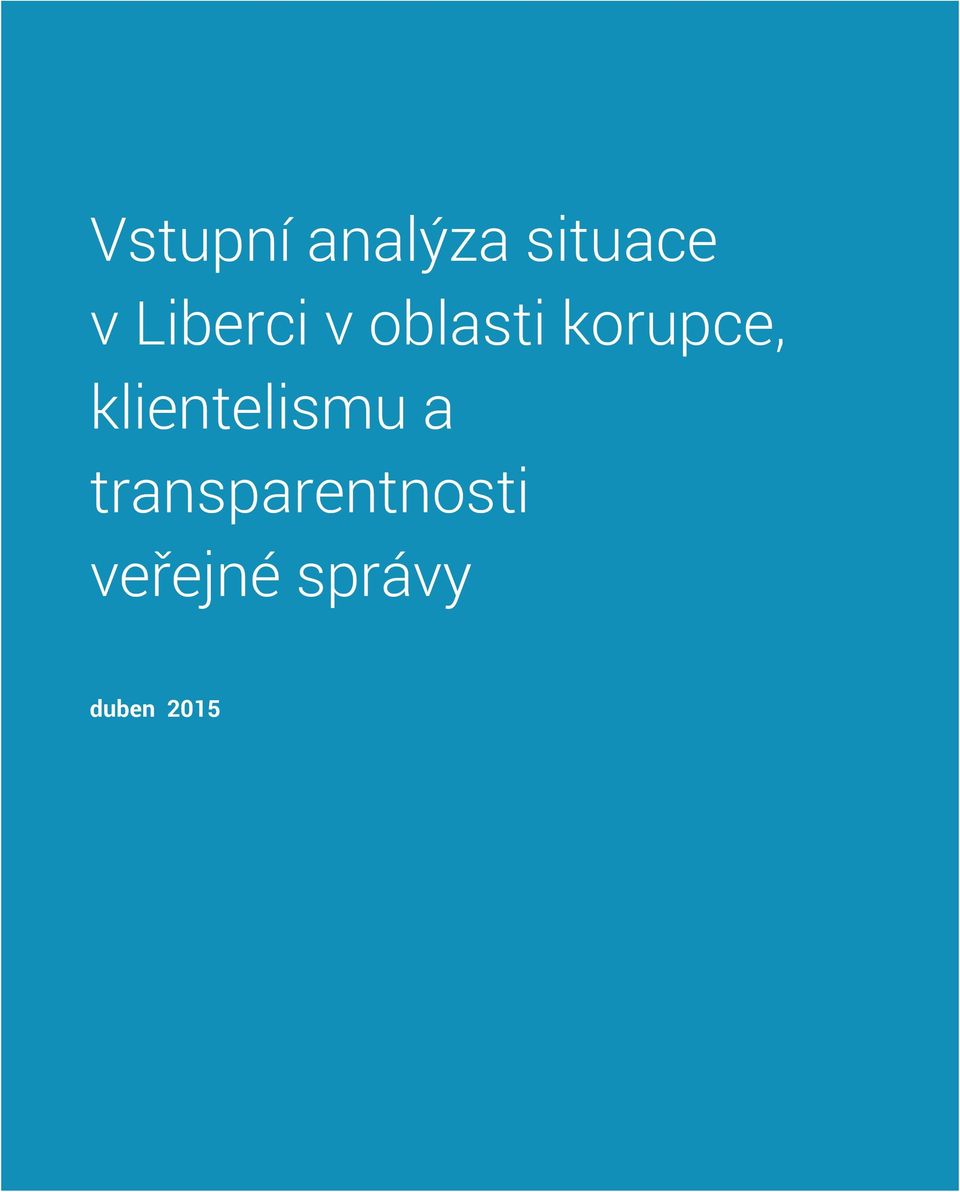 Vstupní analýza situace v Liberci v oblasti korupce, klientelismu a transparentnosti veřejné správy

duben 2015